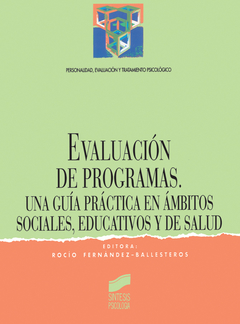 PERSONALIDAD, EVALUACIÓN Y TRATAMIENTO PSICOLÓGICO

EVALUACIÓN DE PROGRAMAS. UNA GUÍA PRÁCTICA EN ÁMBITOS SOCIALES, EDUCATIVOS Y DE SALUD

EDITORA:
ROCÍO FERNÁNDEZ-BALLESTEROS

SINTESIS
PSICOLOGIA